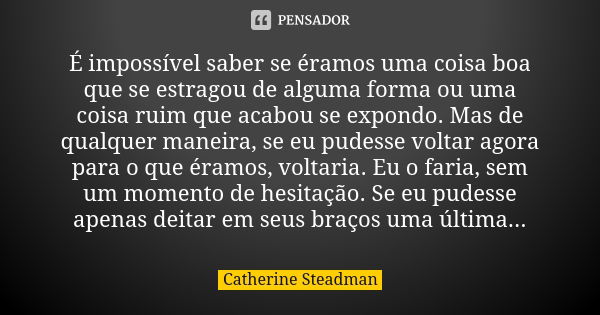 PENSADOR

É impossível saber se éramos uma coisa boa que se estragou de alguma forma ou uma coisa ruim que acabou se expondo. Mas de qualquer maneira, se eu pudesse voltar agora para o que éramos, voltaria. Eu o faria, sem um momento de hesitação. Se eu pudesse apenas deitar em seus braços uma última...

Catherine Steadman